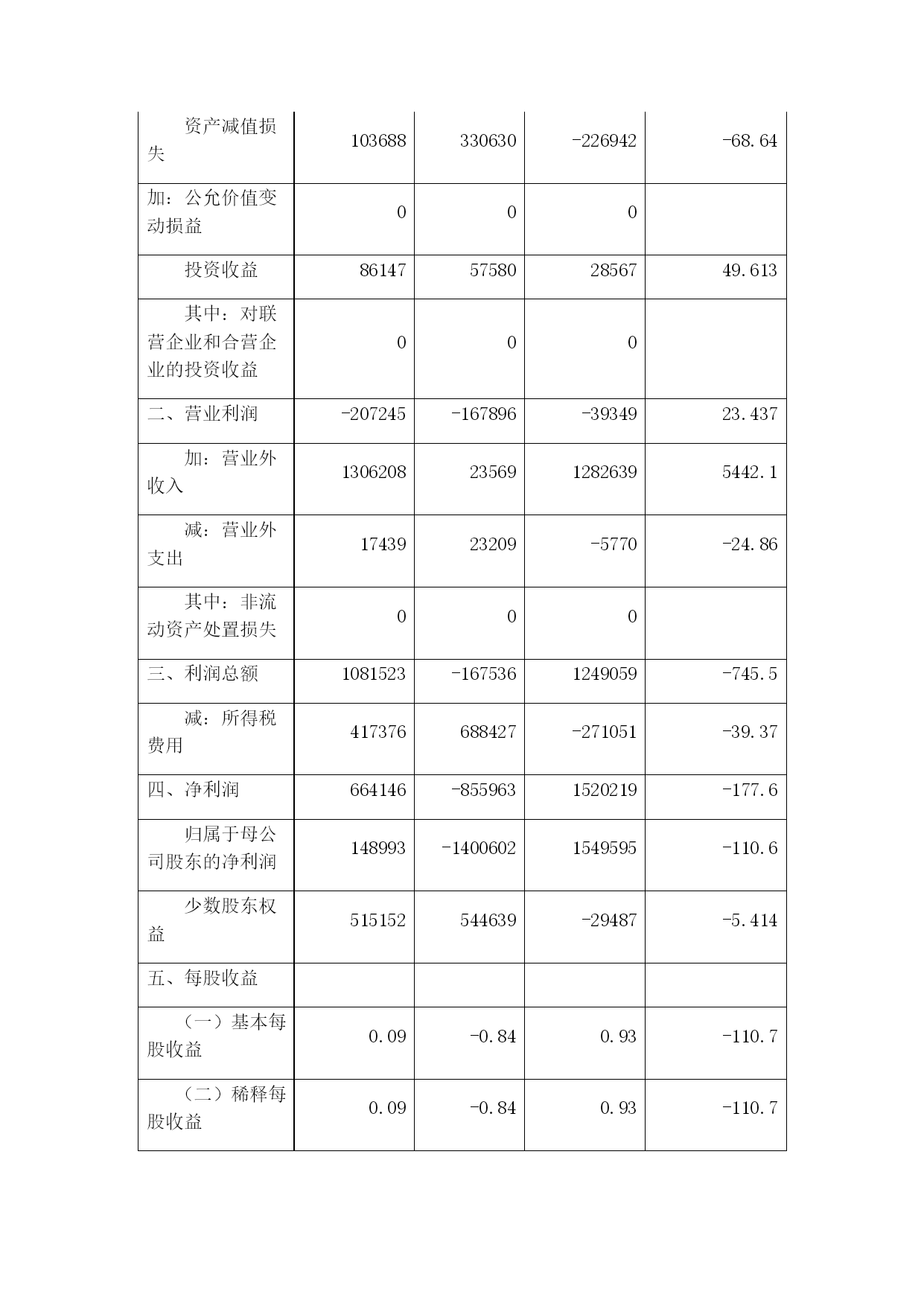 | 资产减值损失 | 103688 | 330630 | -226942 | -68.64 |
|---|---|---|---|---|
| 加：公允价值变动损益 | 0 | 0 | 0 | |
| 投资收益 | 86147 | 57580 | 28567 | 49.613 |
| 其中：对联营企业和合营企业的投资收益 | 0 | 0 | 0 | |
| 二、营业利润 | -207245 | -167896 | -39349 | 23.437 |
| 加：营业外收入 | 1306208 | 23569 | 1282639 | 5442.1 |
| 减：营业外支出 | 17439 | 23209 | -5770 | -24.86 |
| 其中：非流动资产处置损失 | 0 | 0 | 0 | |
| 三、利润总额 | 1081523 | -167536 | 1249059 | -745.5 |
| 减：所得税费用 | 417376 | 688427 | -271051 | -39.37 |
| 四、净利润 | 664146 | -855963 | 1520219 | -177.6 |
| 归属于母公司股东的净利润 | 148993 | -1400602 | 1549595 | -110.6 |
| 少数股东权益 | 515152 | 544639 | -29487 | -5.414 |
| 五、每股收益 | | | | |
| （一）基本每股收益 | 0.09 | -0.84 | 0.93 | -110.7 |
| （二）稀释每股收益 | 0.09 | -0.84 | 0.93 | -110.7 |